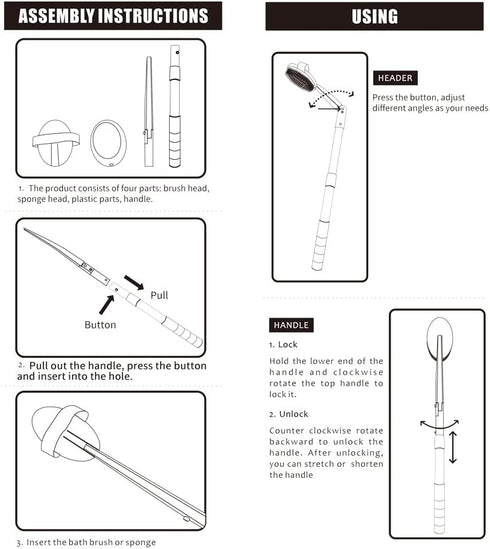 ASSEMBLY INSTRUCTIONS

1. The product consists of four parts: brush head, sponge head, plastic parts, handle.

Pull

Button

2. Pull out the handle, press the button and insert into the hole.

3. Insert the bath brush or sponge

USING

HEADER

Press the button, adjust different angles as your needs

HANDLE

1. Lock

Hold the lower end of the handle and clockwise rotate the top handle to lock it.

2. Unlock

Counter clockwise rotate backward to unlock the handle. After unlocking, you can stretch or shorten the handle